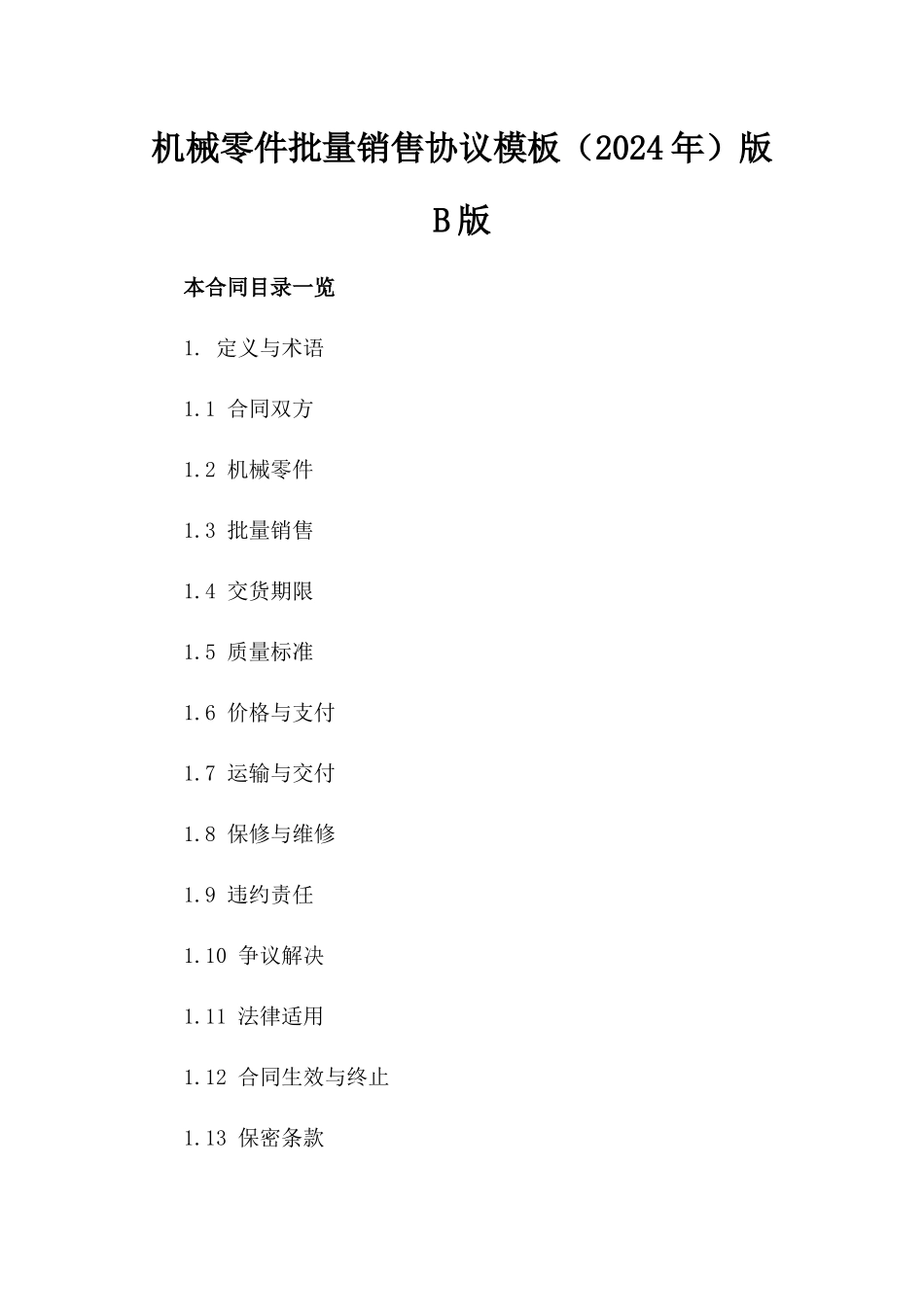 机械零件批量销售协议模板（2024年）版

B版

本合同目录一览

1. 定义与术语

1.1 合同双方

1.2 机械零件

1.3 批量销售

1.4 交货期限

1.5 质量标准

1.6 价格与支付

1.7 运输与交付

1.8 保修与维修

1.9 违约责任

1.10 争议解决

1.11 法律适用

1.12 合同生效与终止

1.13 保密条款